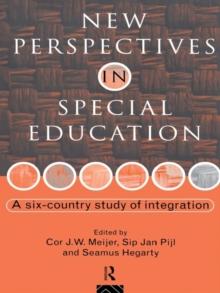 NEW PERSPECTIVES IN SPECIAL EDUCATION

A six-country study of integration

Edited by
Cor J.W. Meijer, Sip Jan Pijl and Seamus Hegarty

R